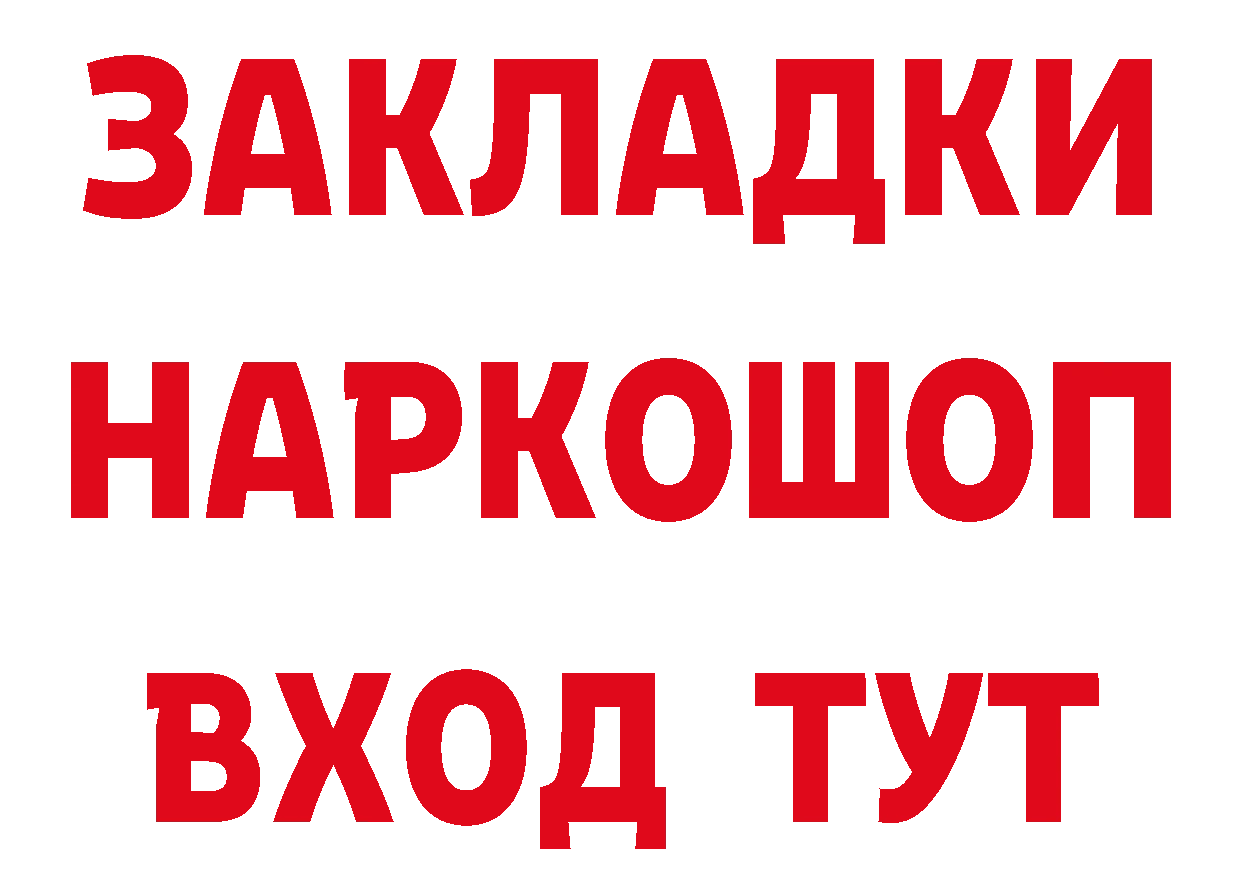 ЗАКЛАДКИ НАРКОШОП ВХОД ТУТ